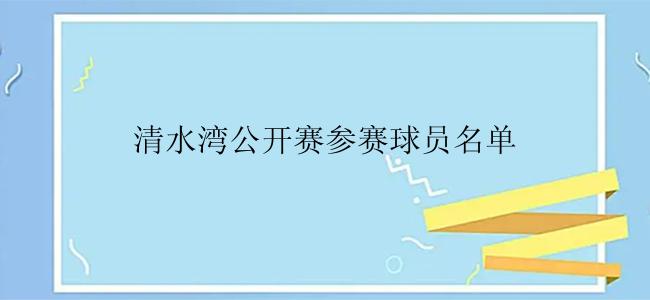 清水湾公开赛参赛球员名单